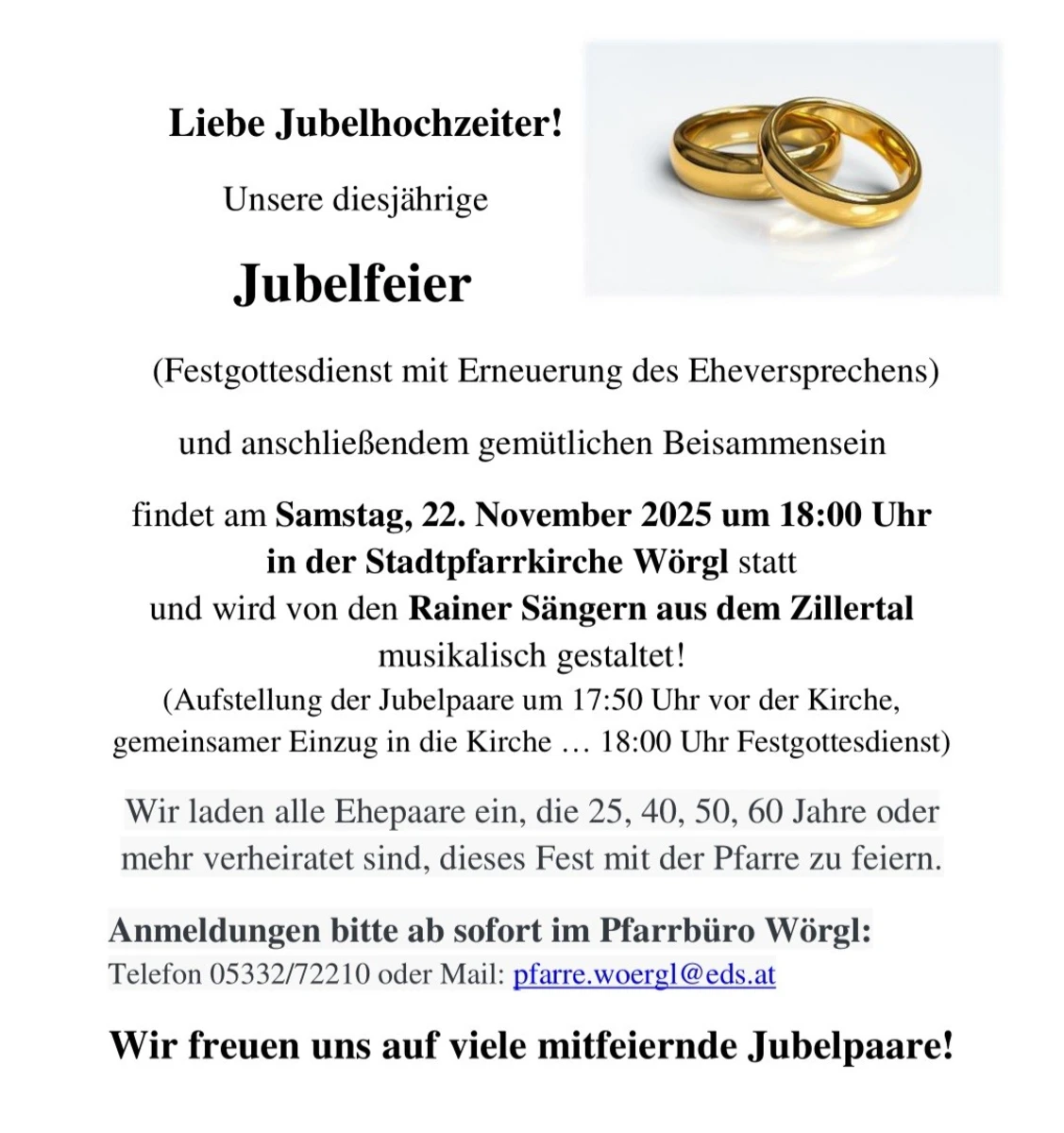 Liebe Jubelhochzeiter!

Unsere diesjährige

Jubelfeier

(Festgottesdienst mit Erneuerung des Eheversprechens)

und anschließendem gemütlichen Beisammensein

findet am Samstag, 22. November 2025 um 18:00 Uhr in der Stadtpfarrkirche Wörgl statt und wird von den Rainer Sängern aus dem Zillertal musikalisch gestaltet!

(Aufstellung der Jubelpaare um 17:50 Uhr vor der Kirche, gemeinsamer Einzug in die Kirche … 18:00 Uhr Festgottesdienst)

Wir laden alle Ehepaare ein, die 25, 40, 50, 60 Jahre oder mehr verheiratet sind, dieses Fest mit der Pfarre zu feiern.

Anmeldungen bitte ab sofort im Pfarrbüro Wörgl:
Telefon 05332/72210 oder Mail: pfarre.woergl@eds.at

Wir freuen uns auf viele mitfeiernde Jubelpaare!